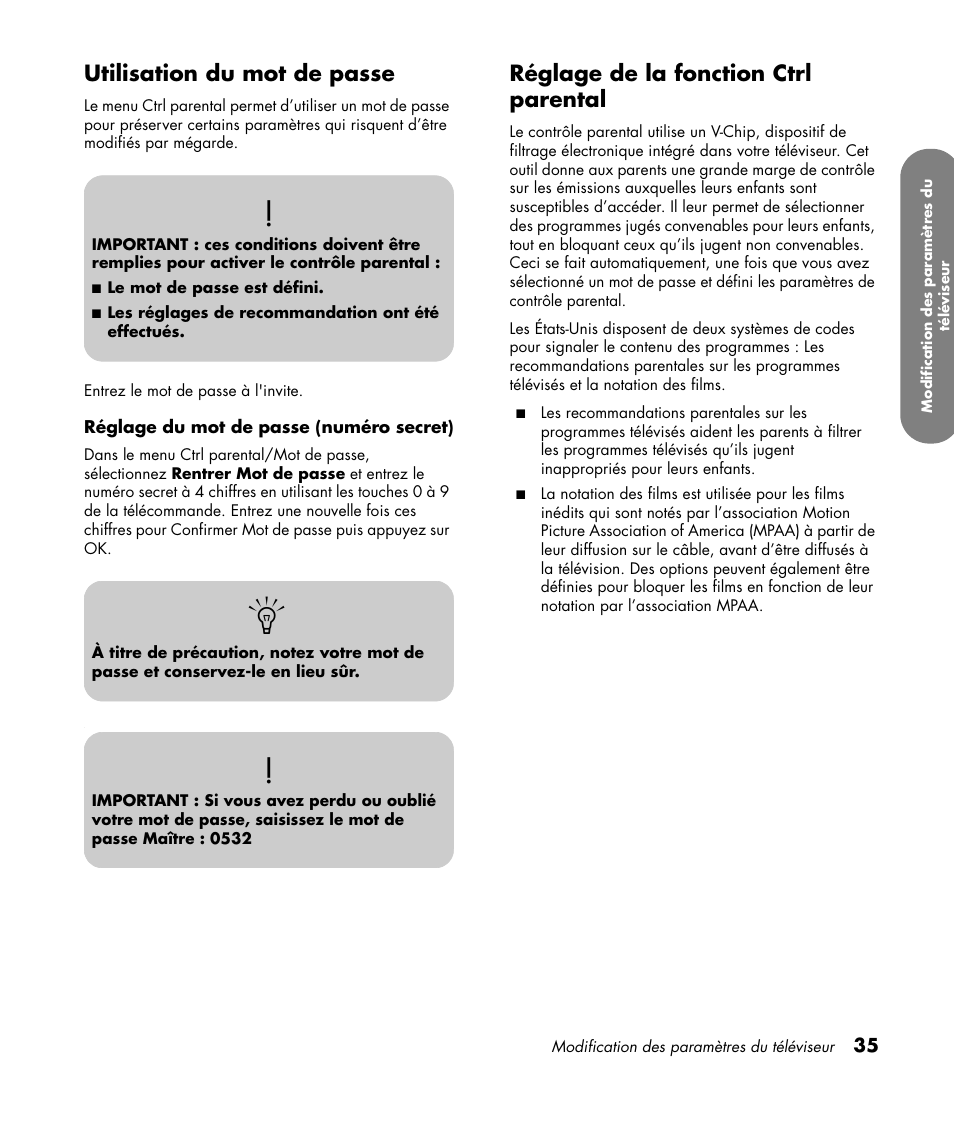 Utilisation du mot de passe

Le menu Ctrl parental permet d'utiliser un mot de passe pour préserver certains paramètres qui risquent d'être modifiés par mégarde.

!

IMPORTANT : ces conditions doivent être remplies pour activer le contrôle parental :

■ Le mot de passe est défini.

■ Les réglages de recommandation ont été effectués.

Entrez le mot de passe à l'invite.

Réglage du mot de passe (numéro secret)

Dans le menu Ctrl parental/Mot de passe, sélectionnez Rentrer Mot de passe et entrez le numéro secret à 4 chiffres en utilisant les touches 0 à 9 de la télécommande. Entrez une nouvelle fois ces chiffres pour Confirmer Mot de passe puis appuyez sur OK.

À titre de précaution, notez votre mot de passe et conservez-le en lieu sûr.

!

IMPORTANT : Si vous avez perdu ou oublié votre mot de passe, saisissez le mot de passe Maître : 0532

Réglage de la fonction Ctrl parental

Le contrôle parental utilise un V-Chip, dispositif de filtrage électronique intégré dans votre téléviseur. Cet outil donne aux parents une grande marge de contrôle sur les émissions auxquelles leurs enfants sont susceptibles d'accéder. Il leur permet de sélectionner des programmes jugés convenables pour leurs enfants, tout en bloquant ceux qu'ils jugent non convenables. Ceci se fait automatiquement, une fois que vous avez sélectionné un mot de passe et défini les paramètres de contrôle parental.

Les États-Unis disposent de deux systèmes de codes pour signaler le contenu des programmes : Les recommandations parentales sur les programmes télévisés et la notation des films.

■ Les recommandations parentales sur les programmes télévisés aident les parents à filtrer les programmes télévisés qu'ils jugent inappropriés pour leurs enfants.

■ La notation des films est utilisée pour les films inédits qui sont notés par l'association Motion Picture Association of America (MPAA) à partir de leur diffusion sur le câble, avant d'être diffusés à la télévision. Des options peuvent également être définies pour bloquer les films en fonction de leur notation par l'association MPAA.

Modification des paramètres du téléviseur

Modification des paramètres du téléviseur 35